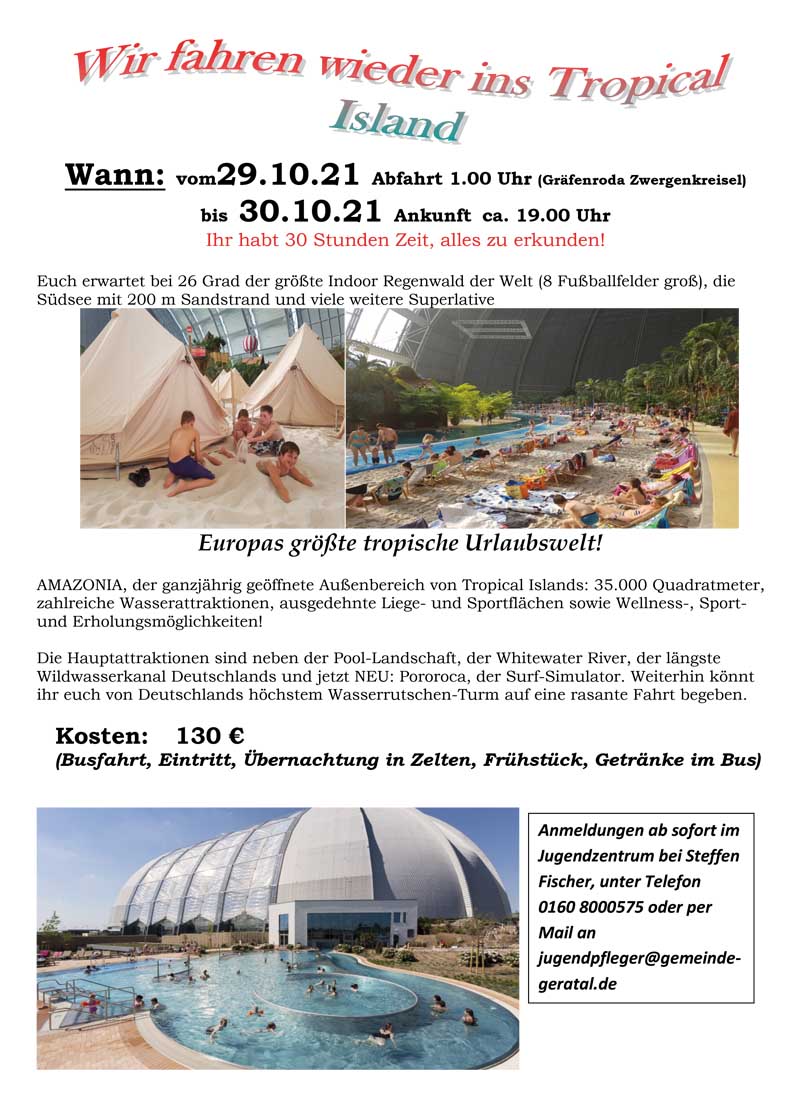 Wir fahren wieder ins Tropical Island

Wann: vom29.10.21 Abfahrt 1.00 Uhr (Gräfenroda Zwergenkreisel)
bis 30.10.21 Ankunft ca. 19.00 Uhr
Ihr habt 30 Stunden Zeit, alles zu erkunden!

Euch erwartet bei 26 Grad der größte Indoor Regenwald der Welt (8 Fußballfelder groß), die Südsee mit 200 m Sandstrand und viele weitere Superlative

Europas größte tropische Urlaubswelt!

AMAZONIA, der ganzjährig geöffnete Außenbereich von Tropical Islands: 35.000 Quadratmeter, zahlreiche Wasserattraktionen, ausgedehnte Liege- und Sportflächen sowie Wellness-, Sport- und Erholungsmöglichkeiten!

Die Hauptattraktionen sind neben der Pool-Landschaft, der Whitewater River, der längste Wildwasserkanal Deutschlands und jetzt NEU: Pororoca, der Surf-Simulator. Weiterhin könnt ihr euch von Deutschlands höchstem Wasserrutschen-Turm auf eine rasante Fahrt begeben.

Kosten: 130 €
(Busfahrt, Eintritt, Übernachtung in Zelten, Frühstück, Getränke im Bus)

Anmeldungen ab sofort im Jugendzentrum bei Steffen Fischer, unter Telefon 0160 8000575 oder per Mail an jugendpfleger@gemeinde-geratal.de